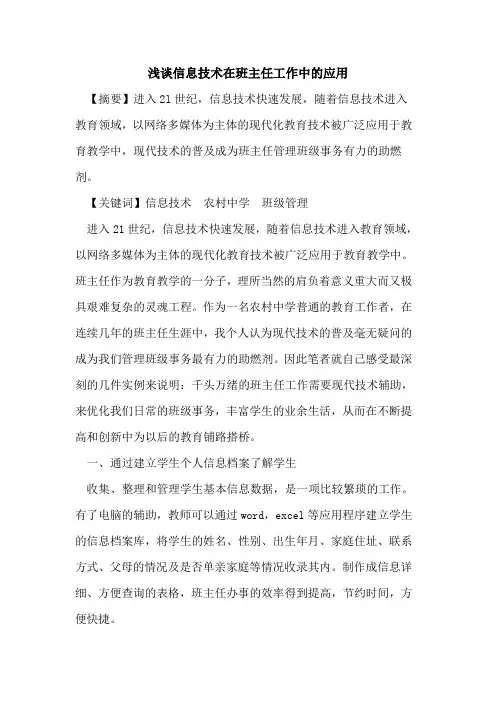 浅谈信息技术在班主任工作中的应用

【摘要】进入21世纪，信息技术快速发展，随着信息技术进入教育领域，以网络多媒体为主体的现代化教育技术被广泛应用于教育教学中，现代技术的普及成为班主任管理班级事务有力的助燃剂。

【关键词】信息技术　农村中学　班级管理

进入21世纪，信息技术快速发展，随着信息技术进入教育领域，以网络多媒体为主体的现代化教育技术被广泛应用于教育教学中。班主任作为教育教学的一分子，理所当然的肩负着意义重大而又极具艰难复杂的灵魂工程。作为一名农村中学普通的教育工作者，在连续几年的班主任生涯中，我个人认为现代技术的普及毫无疑问的成为我们管理班级事务最有力的助燃剂。因此笔者就自己感受最深刻的几件实例来说明：千头万绪的班主任工作需要现代技术辅助，来优化我们日常的班级事务，丰富学生的业余生活，从而在不断提高和创新中为以后的教育铺路搭桥。

一、通过建立学生个人信息档案了解学生

收集、整理和管理学生基本信息数据，是一项比较繁琐的工作。有了电脑的辅助，教师可以通过word，excel等应用程序建立学生的信息档案库，将学生的姓名、性别、出生年月、家庭住址、联系方式、父母的情况及是否单亲家庭等情况收录其内。制作成信息详细、方便查询的表格，班主任办事的效率得到提高，节约时间，方便快捷。